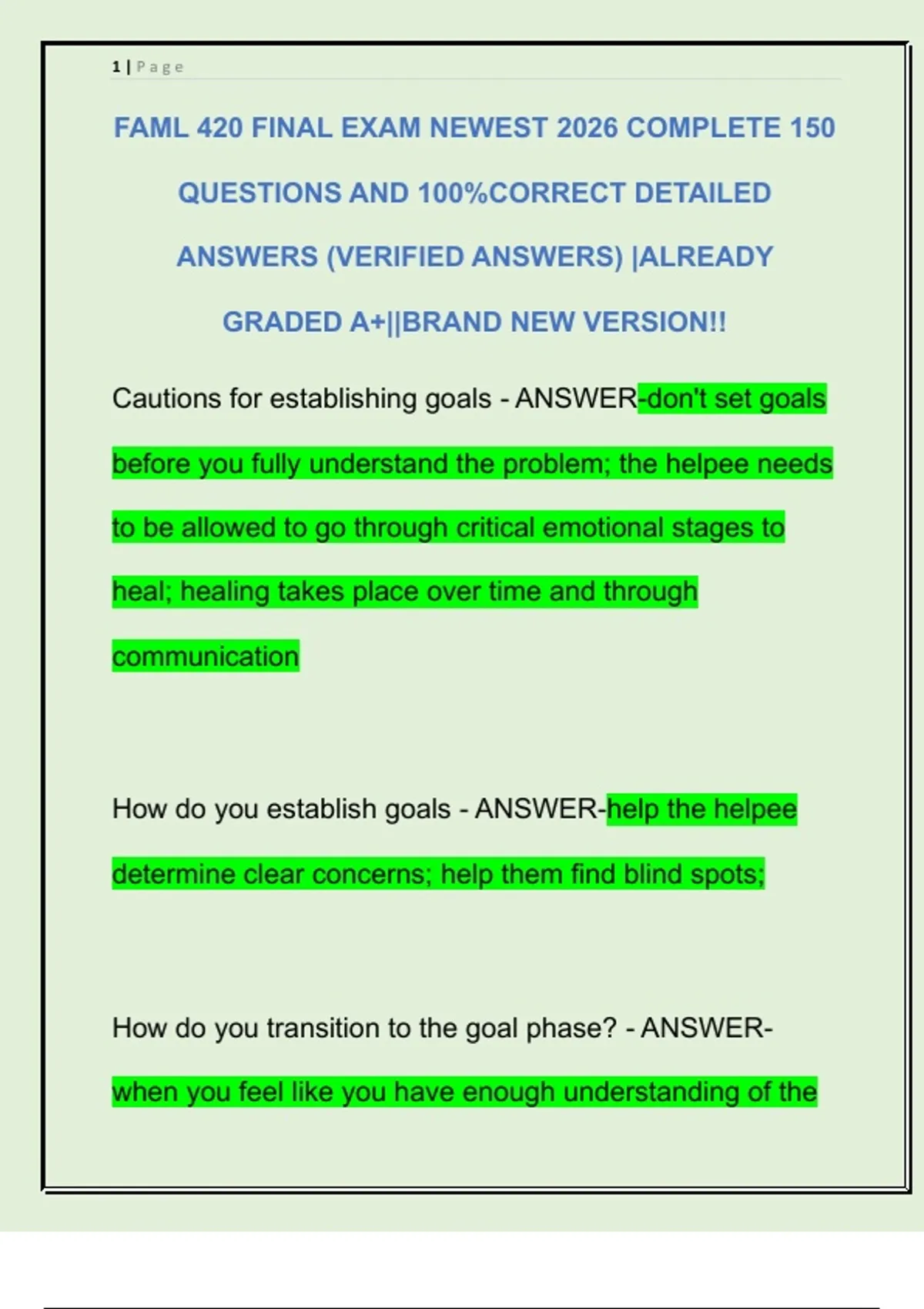 1 | Page

FAML 420 FINAL EXAM NEWEST 2026 COMPLETE 150 QUESTIONS AND 100%CORRECT DETAILED ANSWERS (VERIFIED ANSWERS) |ALREADY GRADED A+||BRAND NEW VERSION!!

Cautions for establishing goals - ANSWER-don't set goals before you fully understand the problem; the helpee needs to be allowed to go through critical emotional stages to heal; healing takes place over time and through communication

How do you establish goals - ANSWER-help the helpee determine clear concerns; help them find blind spots;

How do you transition to the goal phase? - ANSWER-when you feel like you have enough understanding of the